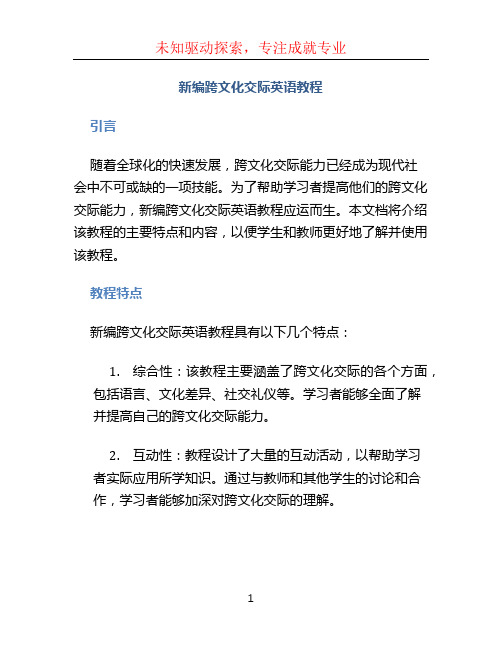 未知驱动探索，专注成就专业

新编跨文化交际英语教程

引言

随着全球化的快速发展，跨文化交际能力已经成为现代社会中不可或缺的一项技能。为了帮助学习者提高他们的跨文化交际能力，新编跨文化交际英语教程应运而生。本文档将介绍该教程的主要特点和内容，以便学生和教师更好地了解并使用该教程。

教程特点

新编跨文化交际英语教程具有以下几个特点：

1. 综合性：该教程主要涵盖了跨文化交际的各个方面，包括语言、文化差异、社交礼仪等。学习者能够全面了解并提高自己的跨文化交际能力。

2. 互动性：教程设计了大量的互动活动，以帮助学习者实际应用所学知识。通过与教师和其他学生的讨论和合作，学习者能够加深对跨文化交际的理解。

1